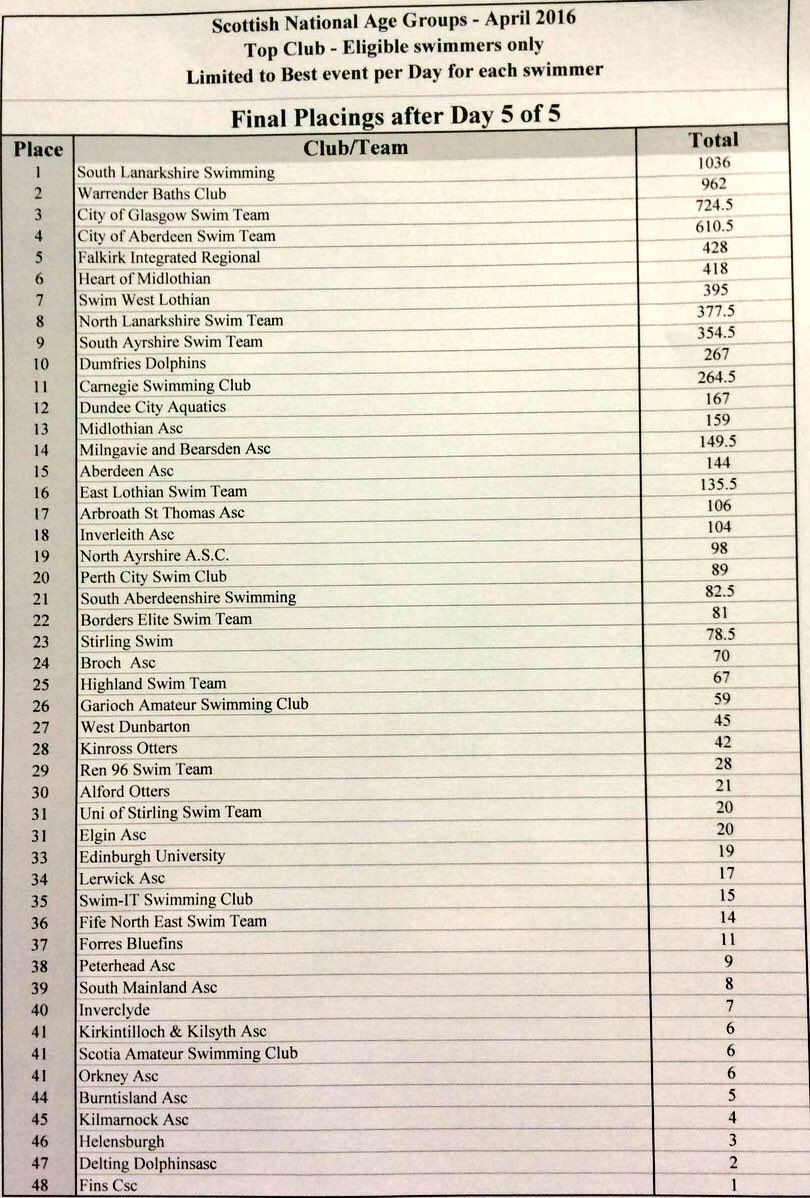 Scottish National Age Groups - April 2016
Top Club - Eligible swimmers only
Limited to Best event per Day for each swimmer

Final Placings after Day 5 of 5

| Place | Club/Team | Total |
|---|---|---|
| 1 | South Lanarkshire Swimming | 1036 |
| 2 | Warrender Baths Club | 962 |
| 3 | City of Glasgow Swim Team | 724.5 |
| 4 | City of Aberdeen Swim Team | 610.5 |
| 5 | Falkirk Integrated Regional | 428 |
| 6 | Heart of Midlothian | 418 |
| 7 | Swim West Lothian | 395 |
| 8 | North Lanarkshire Swim Team | 377.5 |
| 9 | South Ayrshire Swim Team | 354.5 |
| 10 | Dumfries Dolphins | 267 |
| 11 | Carnegie Swimming Club | 264.5 |
| 12 | Dundee City Aquatics | 167 |
| 13 | Midlothian Asc | 159 |
| 14 | Milngavie and Bearsden Asc | 149.5 |
| 15 | Aberdeen Asc | 144 |
| 16 | East Lothian Swim Team | 135.5 |
| 17 | Arbroath St Thomas Asc | 106 |
| 18 | Inverleith Asc | 104 |
| 19 | North Ayrshire A.S.C. | 98 |
| 20 | Perth City Swim Club | 89 |
| 21 | South Aberdeenshire Swimming | 82.5 |
| 22 | Borders Elite Swim Team | 81 |
| 23 | Stirling Swim | 78.5 |
| 24 | Broch Asc | 70 |
| 25 | Highland Swim Team | 67 |
| 26 | Garioch Amateur Swimming Club | 59 |
| 27 | West Dunbarton | 45 |
| 28 | Kinross Otters | 42 |
| 29 | Ren 96 Swim Team | 28 |
| 30 | Alford Otters | 21 |
| 31 | Uni of Stirling Swim Team | 20 |
| 31 | Elgin Asc | 20 |
| 33 | Edinburgh University | 19 |
| 34 | Lerwick Asc | 17 |
| 35 | Swim-IT Swimming Club | 15 |
| 36 | Fife North East Swim Team | 14 |
| 37 | Forres Bluefins | 11 |
| 38 | Peterhead Asc | 9 |
| 39 | South Mainland Asc | 8 |
| 40 | Inverclyde | 7 |
| 41 | Kirkintilloch & Kilsyth Asc | 6 |
| 41 | Scotia Amateur Swimming Club | 6 |
| 41 | Orkney Asc | 6 |
| 44 | Burntisland Asc | 5 |
| 45 | Kilmarnock Asc | 4 |
| 46 | Helensburgh | 3 |
| 47 | Delting Dolphinsasc | 2 |
| 48 | Fins Csc | 1 |